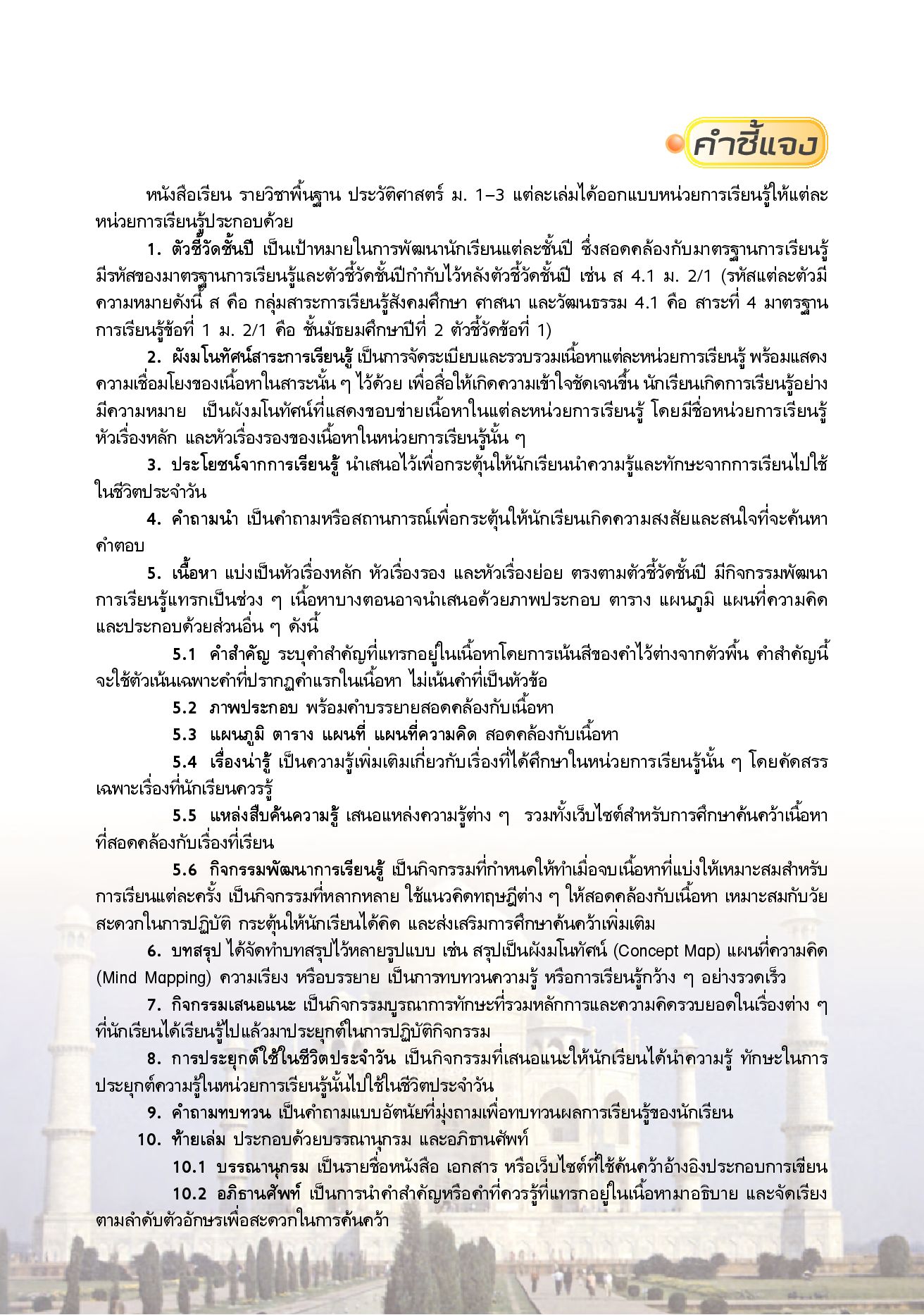 คำชี้แจง

หนังสือเรียน รายวิชาพื้นฐาน ประวัติศาสตร์ ม. 1–3 แต่ละเล่มได้ออกแบบหน่วยการเรียนรู้ให้แต่ละหน่วยการเรียนรู้ประกอบด้วย

1. ตัวชี้วัดชั้นปี เป็นเป้าหมายในการพัฒนานักเรียนแต่ละชั้นปี ซึ่งสอดคล้องกับมาตรฐานการเรียนรู้ มีรหัสของมาตรฐานการเรียนรู้และตัวชี้วัดชั้นปีกำกับไว้หลังตัวชี้วัดชั้นปี เช่น ส 4.1 ม. 2/1 (รหัสแต่ละตัวมีความหมายดังนี้ ส คือ กลุ่มสาระการเรียนรู้สังคมศึกษา ศาสนา และวัฒนธรรม 4.1 คือ สาระที่ 4 มาตรฐานการเรียนรู้ข้อที่ 1 ม. 2/1 คือ ชั้นมัธยมศึกษาปีที่ 2 ตัวชี้วัดข้อที่ 1)

2. ผังมโนทัศน์สาระการเรียนรู้ เป็นการจัดระเบียบและรวบรวมเนื้อหาแต่ละหน่วยการเรียนรู้ พร้อมแสดงความเชื่อมโยงของเนื้อหาในสาระนั้น ๆ ไว้ด้วย เพื่อสื่อให้เกิดความเข้าใจชัดเจนขึ้น นักเรียนเกิดการเรียนรู้อย่างมีความหมาย เป็นผังมโนทัศน์ที่แสดงขอบข่ายเนื้อหาในแต่ละหน่วยการเรียนรู้ โดยมีชื่อหน่วยการเรียนรู้ หัวเรื่องหลัก และหัวเรื่องรองของเนื้อหาในหน่วยการเรียนรู้นั้น ๆ

3. ประโยชน์จากการเรียนรู้ นำเสนอไว้เพื่อกระตุ้นให้นักเรียนนำความรู้และทักษะจากการเรียนไปใช้ในชีวิตประจำวัน

4. คำถามนำ เป็นคำถามหรือสถานการณ์เพื่อกระตุ้นให้นักเรียนเกิดความสงสัยและสนใจที่จะค้นหาคำตอบ

5. เนื้อหา แบ่งเป็นหัวเรื่องหลัก หัวเรื่องรอง และหัวเรื่องย่อย ตรงตามตัวชี้วัดชั้นปี มีกิจกรรมพัฒนาการเรียนรู้แทรกเป็นช่วง ๆ เนื้อหาบางตอนอาจนำเสนอด้วยภาพประกอบ ตาราง แผนภูมิ แผนที่ความคิด และประกอบด้วยส่วนอื่น ๆ ดังนี้

5.1 คำสำคัญ ระบุคำสำคัญที่แทรกอยู่ในเนื้อหาโดยการเน้นสีของคำไว้ต่างจากตัวพื้น คำสำคัญนี้จะใช้ตัวเน้นเฉพาะคำที่ปรากฏคำแรกในเนื้อหา ไม่เน้นคำที่เป็นหัวข้อ

5.2 ภาพประกอบ พร้อมคำบรรยายสอดคล้องกับเนื้อหา

5.3 แผนภูมิ ตาราง แผนที่ แผนที่ความคิด สอดคล้องกับเนื้อหา

5.4 เรื่องน่ารู้ เป็นความรู้เพิ่มเติมเกี่ยวกับเรื่องที่ได้ศึกษาในหน่วยการเรียนรู้นั้น ๆ โดยคัดสรรเฉพาะเรื่องที่นักเรียนควรรู้

5.5 แหล่งสืบค้นความรู้ เสนอแหล่งความรู้ต่าง ๆ รวมทั้งเว็บไซต์สำหรับการศึกษาค้นคว้าเนื้อหาที่สอดคล้องกับเรื่องที่เรียน

5.6 กิจกรรมพัฒนาการเรียนรู้ เป็นกิจกรรมที่กำหนดให้ทำเมื่อจบเนื้อหาที่แบ่งให้เหมาะสมสำหรับการเรียนแต่ละครั้ง เป็นกิจกรรมที่หลากหลาย ใช้แนวคิดทฤษฎีต่าง ๆ ให้สอดคล้องกับเนื้อหา เหมาะสมกับวัย สะดวกในการปฏิบัติ กระตุ้นให้นักเรียนได้คิด และส่งเสริมการศึกษาค้นคว้าเพิ่มเติม

6. บทสรุป ได้จัดทำบทสรุปไว้หลายรูปแบบ เช่น สรุปเป็นผังมโนทัศน์ (Concept Map) แผนที่ความคิด (Mind Mapping) ความเรียง หรือบรรยาย เป็นการทบทวนความรู้ หรือการเรียนรู้กว้าง ๆ อย่างรวดเร็ว

7. กิจกรรมเสนอแนะ เป็นกิจกรรมบูรณาการทักษะที่รวมหลักการและความคิดรวบยอดในเรื่องต่าง ๆ ที่นักเรียนได้เรียนรู้ไปแล้วมาประยุกต์ในการปฏิบัติกิจกรรม

8. การประยุกต์ใช้ในชีวิตประจำวัน เป็นกิจกรรมที่เสนอแนะให้นักเรียนได้นำความรู้ ทักษะในการประยุกต์ความรู้ในหน่วยการเรียนรู้นั้นไปใช้ในชีวิตประจำวัน

9. คำถามทบทวน เป็นคำถามแบบอัตนัยที่มุ่งถามเพื่อทบทวนผลการเรียนรู้ของนักเรียน

10. ท้ายเล่ม ประกอบด้วยบรรณานุกรม และอภิธานศัพท์

10.1 บรรณานุกรม เป็นรายชื่อหนังสือ เอกสาร หรือเว็บไซต์ที่ใช้ค้นคว้าอ้างอิงประกอบการเขียน

10.2 อภิธานศัพท์ เป็นการนำคำสำคัญหรือคำที่ควรรู้ที่แทรกอยู่ในเนื้อหามาอธิบาย และจัดเรียงตามลำดับตัวอักษรเพื่อสะดวกในการค้นคว้า